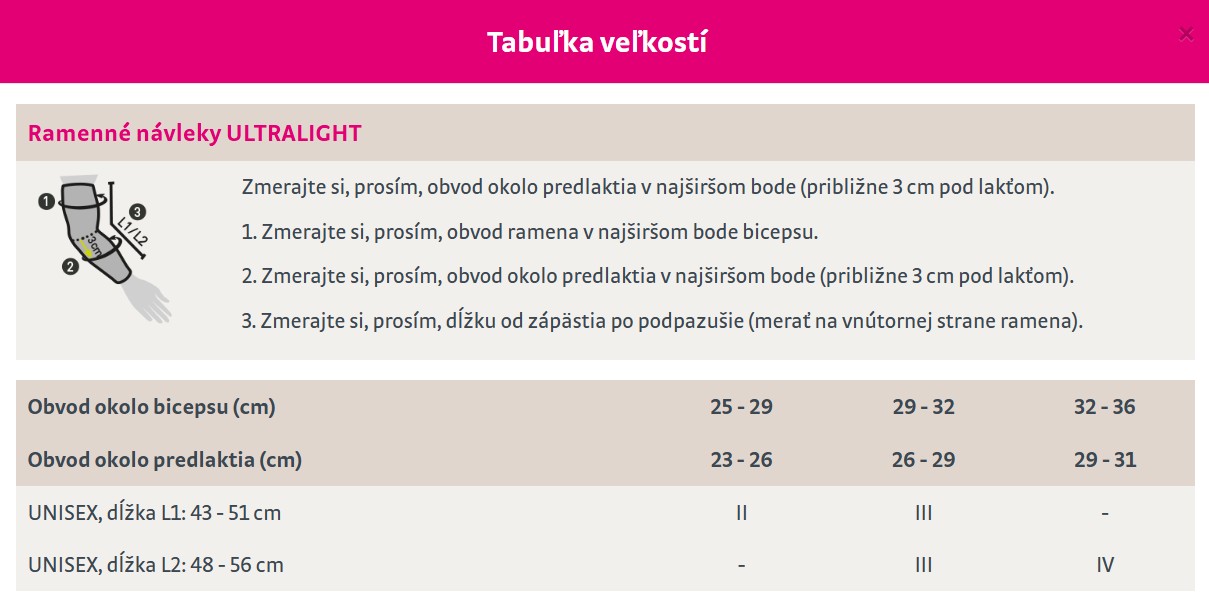 Tabuľka veľkostí

×

Ramenné návleky ULTRALIGHT

1
2
3
L1/L2
3cm

Zmerajte si, prosím, obvod okolo predlaktia v najširšom bode (približne 3 cm pod lakťom).

1. Zmerajte si, prosím, obvod ramena v najširšom bode bicepsu.

2. Zmerajte si, prosím, obvod okolo predlaktia v najširšom bode (približne 3 cm pod lakťom).

3. Zmerajte si, prosím, dĺžku od zápästia po podpazušie (merať na vnútornej strane ramena).

| Obvod okolo bicepsu (cm) | 25 - 29 | 29 - 32 | 32 - 36 |
|---|---|---|---|
| Obvod okolo predlaktia (cm) | 23 - 26 | 26 - 29 | 29 - 31 |
| UNISEX, dĺžka L1: 43 - 51 cm | II | III | - |
| UNISEX, dĺžka L2: 48 - 56 cm | - | III | IV |